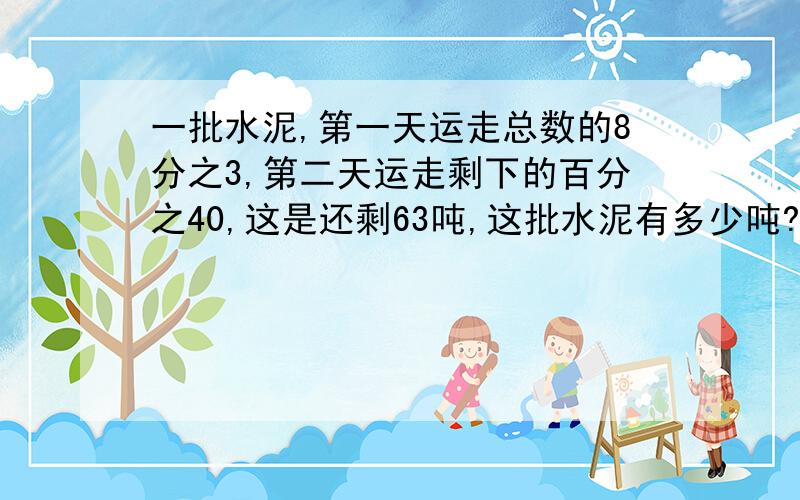 一批水泥,第一天运走总数的8分之3,第二天运走剩下的百分之40,这是还剩63吨,这批水泥有多少吨?